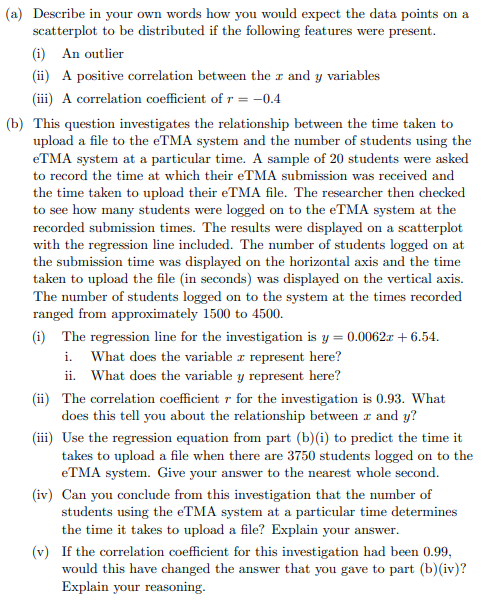 (a) Describe in your own words how you would expect the data points on a scatterplot to be distributed if the following features were present.

(i) An outlier

(ii) A positive correlation between the $x$ and $y$ variables

(iii) A correlation coefficient of $r = -0.4$

(b) This question investigates the relationship between the time taken to upload a file to the eTMA system and the number of students using the eTMA system at a particular time. A sample of 20 students were asked to record the time at which their eTMA submission was received and the time taken to upload their eTMA file. The researcher then checked to see how many students were logged on to the eTMA system at the recorded submission times. The results were displayed on a scatterplot with the regression line included. The number of students logged on at the submission time was displayed on the horizontal axis and the time taken to upload the file (in seconds) was displayed on the vertical axis. The number of students logged on to the system at the times recorded ranged from approximately 1500 to 4500.

(i) The regression line for the investigation is $y = 0.0062x + 6.54$.

i. What does the variable $x$ represent here?

ii. What does the variable $y$ represent here?

(ii) The correlation coefficient $r$ for the investigation is 0.93. What does this tell you about the relationship between $x$ and $y$?

(iii) Use the regression equation from part (b)(i) to predict the time it takes to upload a file when there are 3750 students logged on to the eTMA system. Give your answer to the nearest whole second.

(iv) Can you conclude from this investigation that the number of students using the eTMA system at a particular time determines the time it takes to upload a file? Explain your answer.

(v) If the correlation coefficient for this investigation had been 0.99, would this have changed the answer that you gave to part (b)(iv)? Explain your reasoning.